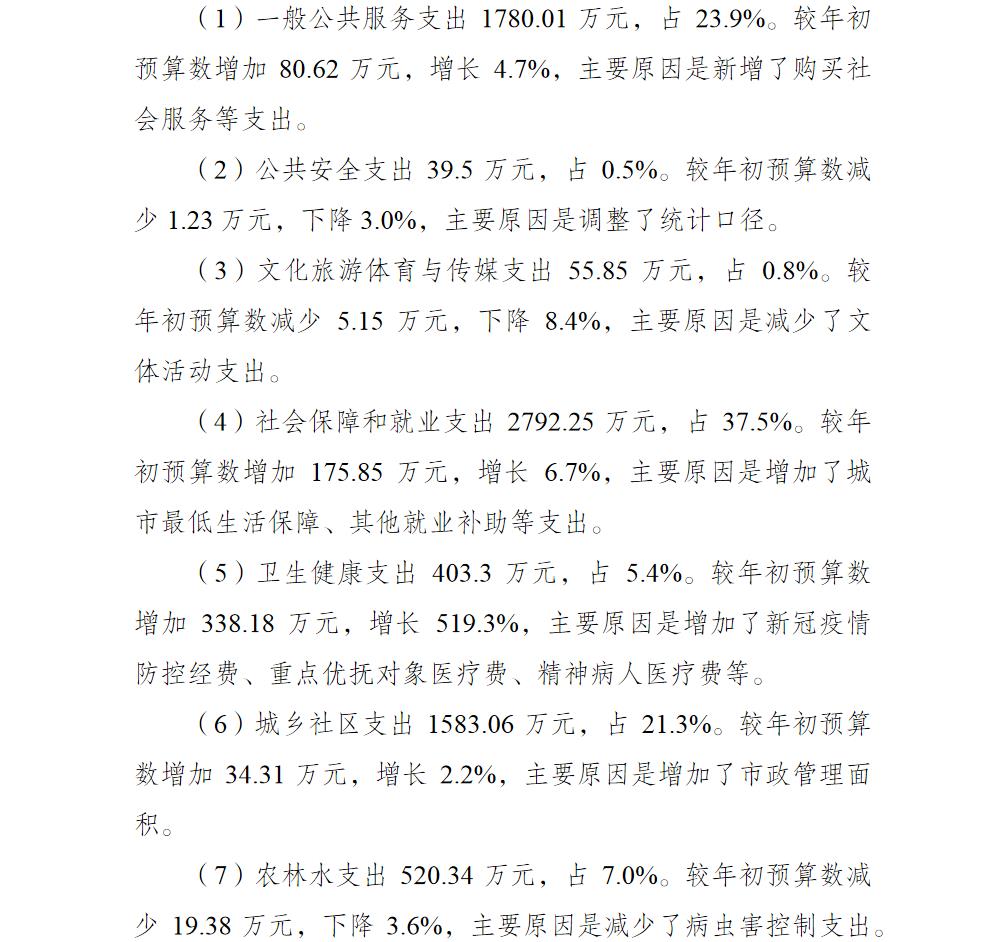 （1）一般公共服务支出 1780.01 万元，占 23.9%。较年初预算数增加 80.62 万元，增长 4.7%，主要原因是新增了购买社会服务等支出。

（2）公共安全支出 39.5 万元，占 0.5%。较年初预算数减少 1.23 万元，下降 3.0%，主要原因是调整了统计口径。

（3）文化旅游体育与传媒支出 55.85 万元，占 0.8%。较年初预算数减少 5.15 万元，下降 8.4%，主要原因是减少了文体活动支出。

（4）社会保障和就业支出 2792.25 万元，占 37.5%。较年初预算数增加 175.85 万元，增长 6.7%，主要原因是增加了城市最低生活保障、其他就业补助等支出。

（5）卫生健康支出 403.3 万元，占 5.4%。较年初预算数增加 338.18 万元，增长 519.3%，主要原因是增加了新冠疫情防控经费、重点优抚对象医疗费、精神病人医疗费等。

（6）城乡社区支出 1583.06 万元，占 21.3%。较年初预算数增加 34.31 万元，增长 2.2%，主要原因是增加了市政管理面积。

（7）农林水支出 520.34 万元，占 7.0%。较年初预算数减少 19.38 万元，下降 3.6%，主要原因是减少了病虫害控制支出。